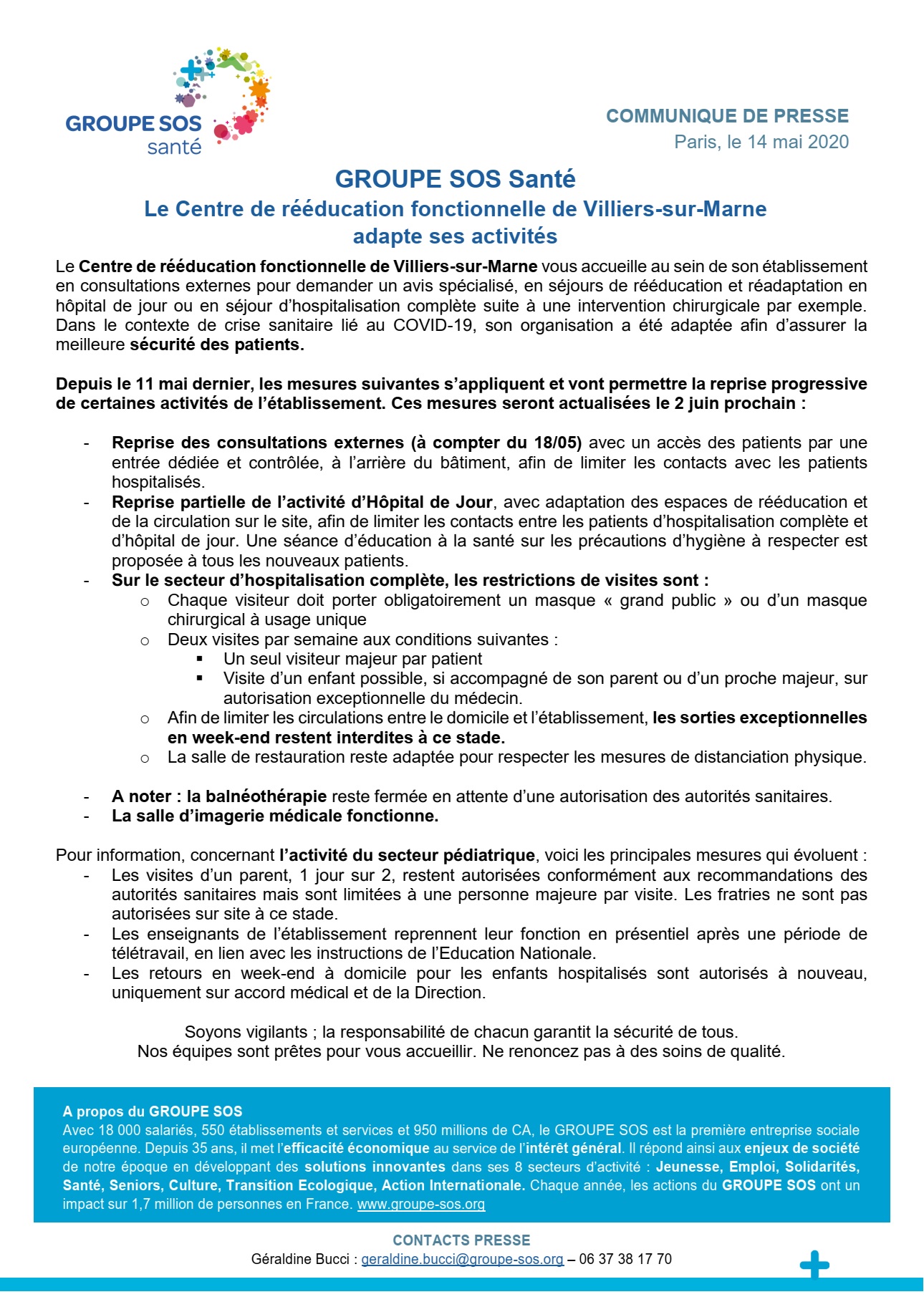 GROUPE SOS santé

COMMUNIQUE DE PRESSE
Paris, le 14 mai 2020

GROUPE SOS Santé
Le Centre de rééducation fonctionnelle de Villiers-sur-Marne adapte ses activités

Le Centre de rééducation fonctionnelle de Villiers-sur-Marne vous accueille au sein de son établissement en consultations externes pour demander un avis spécialisé, en séjours de rééducation et réadaptation en hôpital de jour ou en séjour d'hospitalisation complète suite à une intervention chirurgicale par exemple. Dans le contexte de crise sanitaire lié au COVID-19, son organisation a été adaptée afin d'assurer la meilleure sécurité des patients.

Depuis le 11 mai dernier, les mesures suivantes s'appliquent et vont permettre la reprise progressive de certaines activités de l'établissement. Ces mesures seront actualisées le 2 juin prochain :

- Reprise des consultations externes (à compter du 18/05) avec un accès des patients par une entrée dédiée et contrôlée, à l'arrière du bâtiment, afin de limiter les contacts avec les patients hospitalisés.
- Reprise partielle de l'activité d'Hôpital de Jour, avec adaptation des espaces de rééducation et de la circulation sur le site, afin de limiter les contacts entre les patients d'hospitalisation complète et d'hôpital de jour. Une séance d'éducation à la santé sur les précautions d'hygiène à respecter est proposée à tous les nouveaux patients.
- Sur le secteur d'hospitalisation complète, les restrictions de visites sont :
  o Chaque visiteur doit porter obligatoirement un masque « grand public » ou d'un masque chirurgical à usage unique
  o Deux visites par semaine aux conditions suivantes :
    ▪ Un seul visiteur majeur par patient
    ▪ Visite d'un enfant possible, si accompagné de son parent ou d'un proche majeur, sur autorisation exceptionnelle du médecin.
  o Afin de limiter les circulations entre le domicile et l'établissement, les sorties exceptionnelles en week-end restent interdites à ce stade.
  o La salle de restauration reste adaptée pour respecter les mesures de distanciation physique.

- A noter : la balnéothérapie reste fermée en attente d'une autorisation des autorités sanitaires.
- La salle d'imagerie médicale fonctionne.

Pour information, concernant l'activité du secteur pédiatrique, voici les principales mesures qui évoluent :
- Les visites d'un parent, 1 jour sur 2, restent autorisées conformément aux recommandations des autorités sanitaires mais sont limitées à une personne majeure par visite. Les fratries ne sont pas autorisées sur site à ce stade.
- Les enseignants de l'établissement reprennent leur fonction en présentiel après une période de télétravail, en lien avec les instructions de l'Education Nationale.
- Les retours en week-end à domicile pour les enfants hospitalisés sont autorisés à nouveau, uniquement sur accord médical et de la Direction.

Soyons vigilants ; la responsabilité de chacun garantit la sécurité de tous.
Nos équipes sont prêtes pour vous accueillir. Ne renoncez pas à des soins de qualité.

A propos du GROUPE SOS
Avec 18 000 salariés, 550 établissements et services et 950 millions de CA, le GROUPE SOS est la première entreprise sociale européenne. Depuis 35 ans, il met l'efficacité économique au service de l'intérêt général. Il répond ainsi aux enjeux de société de notre époque en développant des solutions innovantes dans ses 8 secteurs d'activité : Jeunesse, Emploi, Solidarités, Santé, Seniors, Culture, Transition Ecologique, Action Internationale. Chaque année, les actions du GROUPE SOS ont un impact sur 1,7 million de personnes en France. www.groupe-sos.org

CONTACTS PRESSE
Géraldine Bucci : geraldine.bucci@groupe-sos.org – 06 37 38 17 70